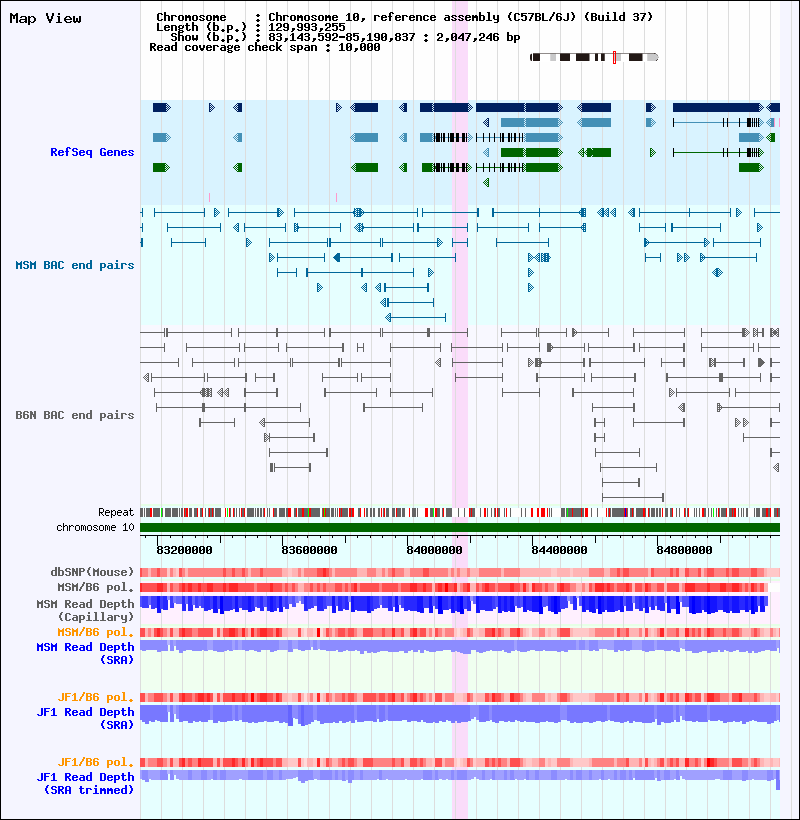 Map View

Chromosome : Chromosome 10, reference assembly (C57BL/6J) (Build 37)
Length (b.p.) : 129,993,255
Show (b.p.) : 83,143,592-85,190,837 : 2,047,246 bp
Read coverage check span : 10,000

RefSeq Genes

MSM BAC end pairs

B6N BAC end pairs

Repeat
chromosome 10

83200000 83600000 84000000 84400000 84800000

dbSNP(Mouse)
MSM/B6 pol.
MSM Read Depth (Capillary)
MSM/B6 pol.
MSM Read Depth (SRA)

JF1/B6 pol.
JF1 Read Depth (SRA)

JF1/B6 pol.
JF1 Read Depth (SRA trimmed)